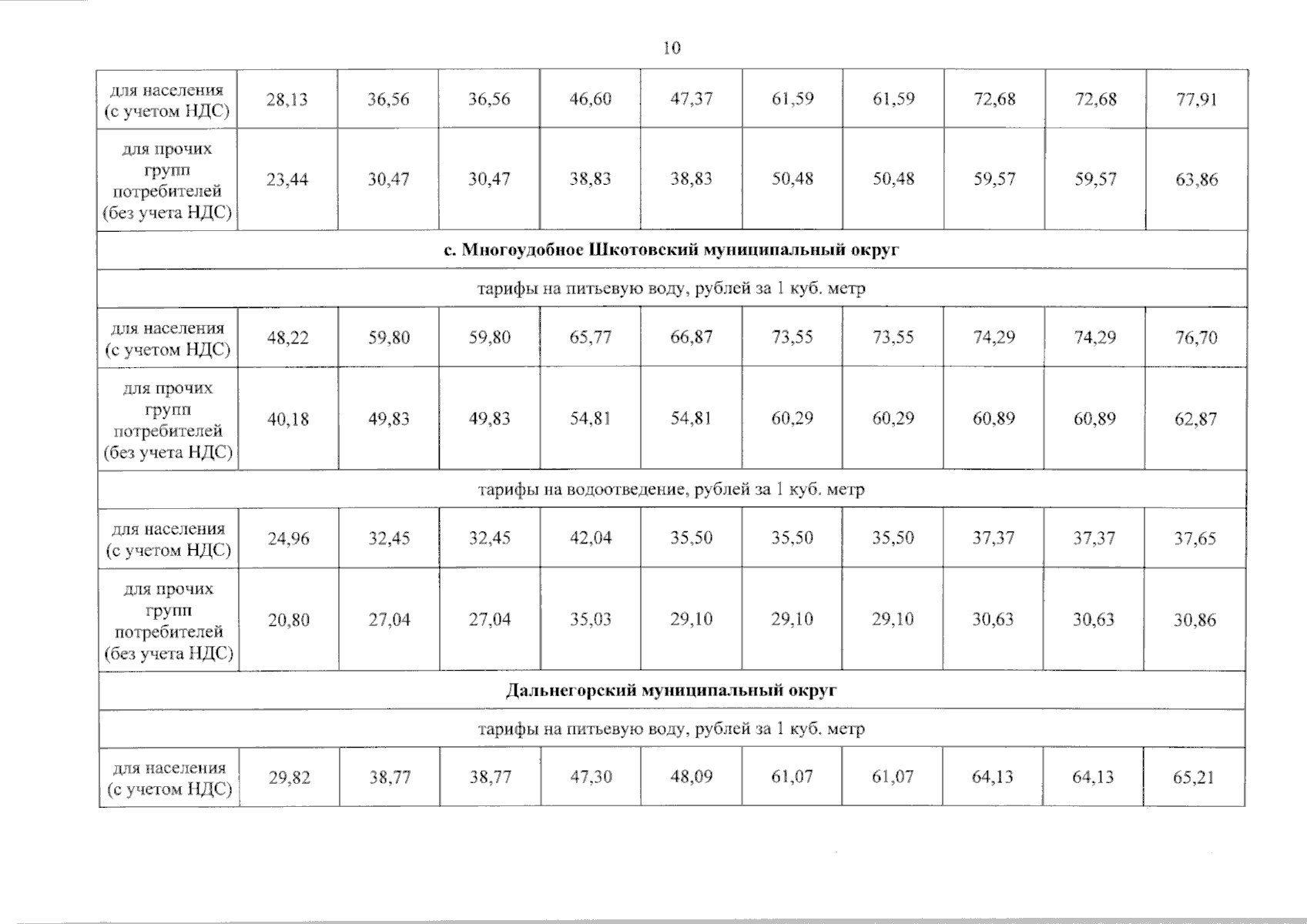 10

| | | | | | | | | | | |
|---|---|---|---|---|---|---|---|---|---|---|
| для населения (с учетом НДС) | 28,13 | 36,56 | 36,56 | 46,60 | 47,37 | 61,59 | 61,59 | 72,68 | 72,68 | 77,91 |
| для прочих групп потребителей (без учета НДС) | 23,44 | 30,47 | 30,47 | 38,83 | 38,83 | 50,48 | 50,48 | 59,57 | 59,57 | 63,86 |
| с. Многоудобное Шкотовский муниципальный округ | | | | | | | | | | |
| тарифы на питьевую воду, рублей за 1 куб. метр | | | | | | | | | | |
| для населения (с учетом НДС) | 48,22 | 59,80 | 59,80 | 65,77 | 66,87 | 73,55 | 73,55 | 74,29 | 74,29 | 76,70 |
| для прочих групп потребителей (без учета НДС) | 40,18 | 49,83 | 49,83 | 54,81 | 54,81 | 60,29 | 60,29 | 60,89 | 60,89 | 62,87 |
| тарифы на водоотведение, рублей за 1 куб. метр | | | | | | | | | | |
| для населения (с учетом НДС) | 24,96 | 32,45 | 32,45 | 42,04 | 35,50 | 35,50 | 35,50 | 37,37 | 37,37 | 37,65 |
| для прочих групп потребителей (без учета НДС) | 20,80 | 27,04 | 27,04 | 35,03 | 29,10 | 29,10 | 29,10 | 30,63 | 30,63 | 30,86 |
| Дальнегорский муниципальный округ | | | | | | | | | | |
| тарифы на питьевую воду, рублей за 1 куб. метр | | | | | | | | | | |
| для населения (с учетом НДС) | 29,82 | 38,77 | 38,77 | 47,30 | 48,09 | 61,07 | 61,07 | 64,13 | 64,13 | 65,21 |